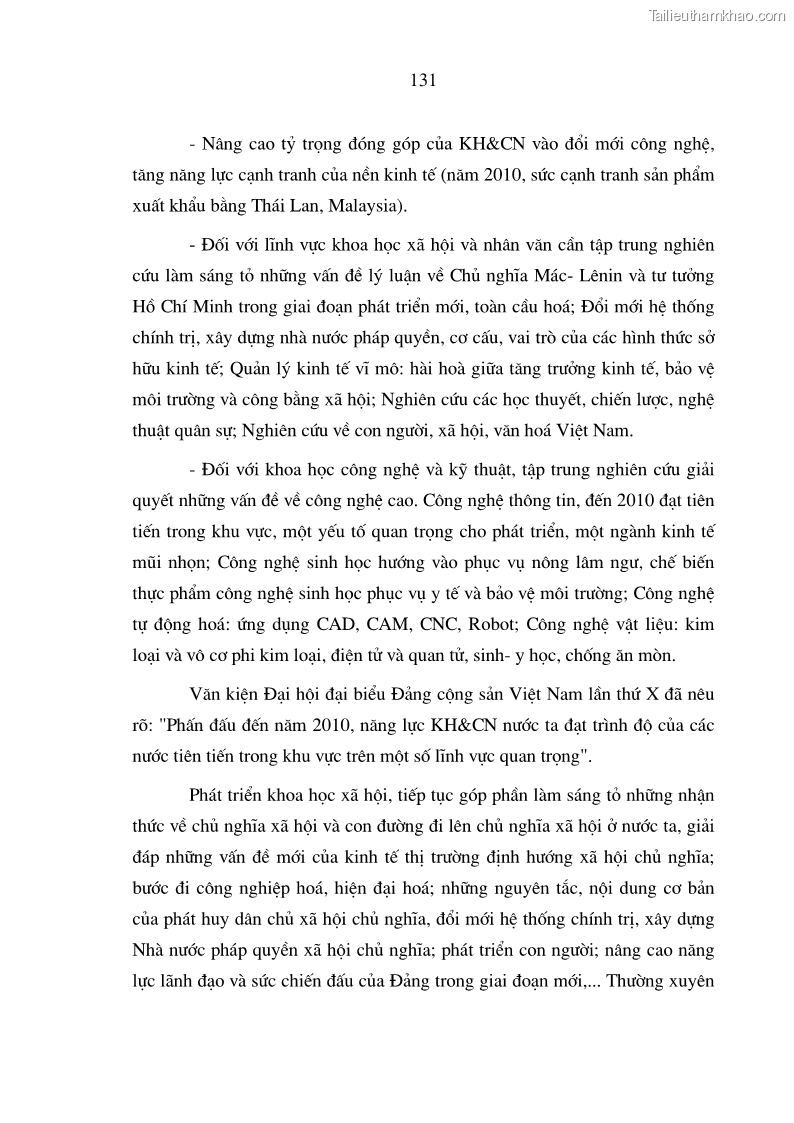 Tailieuthamkhao.com

131

- Nâng cao tỷ trọng đóng góp của KH&CN vào đổi mới công nghệ, tăng năng lực cạnh tranh của nền kinh tế (năm 2010, sức cạnh tranh sản phẩm xuất khẩu bằng Thái Lan, Malaysia).

- Đối với lĩnh vực khoa học xã hội và nhân văn cần tập trung nghiên cứu làm sáng tỏ những vấn đề lý luận về Chủ nghĩa Mác- Lênin và tư tưởng Hồ Chí Minh trong giai đoạn phát triển mới, toàn cầu hoá; Đổi mới hệ thống chính trị, xây dựng nhà nước pháp quyền, cơ cấu, vai trò của các hình thức sở hữu kinh tế; Quản lý kinh tế vĩ mô: hài hoà giữa tăng trưởng kinh tế, bảo vệ môi trường và công bằng xã hội; Nghiên cứu các học thuyết, chiến lược, nghệ thuật quân sự; Nghiên cứu về con người, xã hội, văn hoá Việt Nam.

- Đối với khoa học công nghệ và kỹ thuật, tập trung nghiên cứu giải quyết những vấn đề về công nghệ cao. Công nghệ thông tin, đến 2010 đạt tiên tiến trong khu vực, một yếu tố quan trọng cho phát triển, một ngành kinh tế mũi nhọn; Công nghệ sinh học hướng vào phục vụ nông lâm ngư, chế biến thực phẩm công nghệ sinh học phục vụ y tế và bảo vệ môi trường; Công nghệ tự động hoá: ứng dụng CAD, CAM, CNC, Robot; Công nghệ vật liệu: kim loại và vô cơ phi kim loại, điện tử và quan tử, sinh- y học, chống ăn mòn.

Văn kiện Đại hội đại biểu Đảng cộng sản Việt Nam lần thứ X đã nêu rõ: "Phấn đấu đến năm 2010, năng lực KH&CN nước ta đạt trình độ của các nước tiên tiến trong khu vực trên một số lĩnh vực quan trọng".

Phát triển khoa học xã hội, tiếp tục góp phần làm sáng tỏ những nhận thức về chủ nghĩa xã hội và con đường đi lên chủ nghĩa xã hội ở nước ta, giải đáp những vấn đề mới của kinh tế thị trường định hướng xã hội chủ nghĩa; bước đi công nghiệp hoá, hiện đại hoá; những nguyên tắc, nội dung cơ bản của phát huy dân chủ xã hội chủ nghĩa, đổi mới hệ thống chính trị, xây dựng Nhà nước pháp quyền xã hội chủ nghĩa; phát triển con người; nâng cao năng lực lãnh đạo và sức chiến đấu của Đảng trong giai đoạn mới,... Thường xuyên